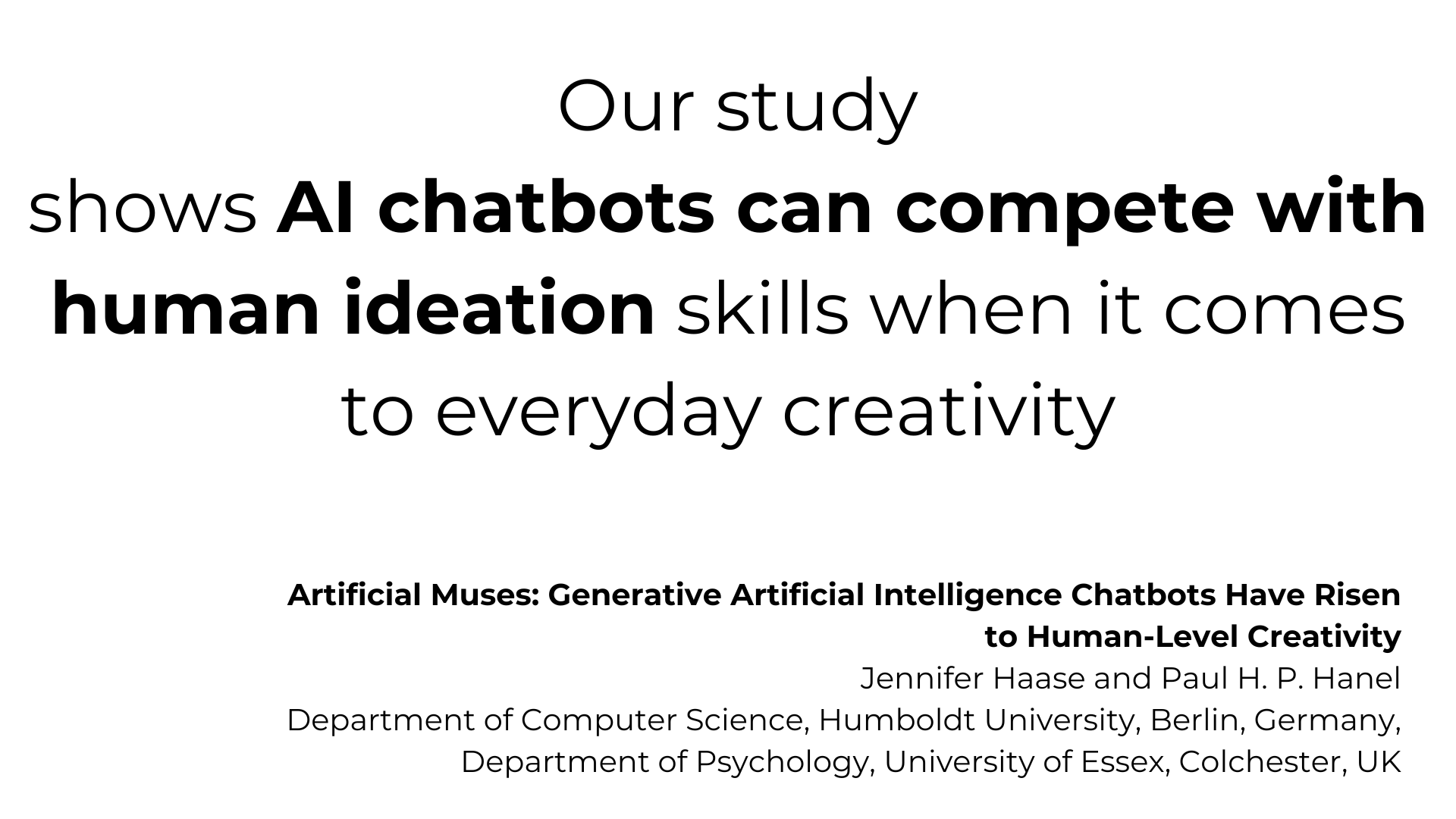 Our study shows AI chatbots can compete with human ideation skills when it comes to everyday creativity

Artificial Muses: Generative Artificial Intelligence Chatbots Have Risen to Human-Level Creativity

Jennifer Haase and Paul H. P. Hanel

Department of Computer Science, Humboldt University, Berlin, Germany,
Department of Psychology, University of Essex, Colchester, UK